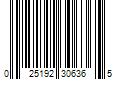 0 25192 30636 5